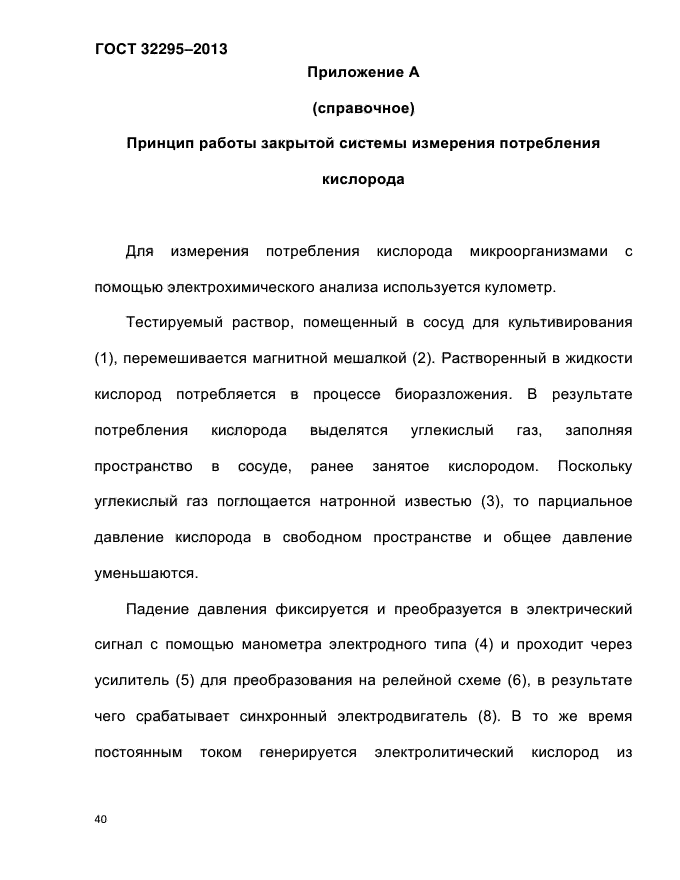 ГОСТ 32295–2013

Приложение А

(справочное)

Принцип работы закрытой системы измерения потребления кислорода

Для измерения потребления кислорода микроорганизмами с помощью электрохимического анализа используется кулометр.

Тестируемый раствор, помещенный в сосуд для культивирования (1), перемешивается магнитной мешалкой (2). Растворенный в жидкости кислород потребляется в процессе биоразложения. В результате потребления кислорода выделятся углекислый газ, заполняя пространство в сосуде, ранее занятое кислородом. Поскольку углекислый газ поглощается натронной известью (3), то парциальное давление кислорода в свободном пространстве и общее давление уменьшаются.

Падение давления фиксируется и преобразуется в электрический сигнал с помощью манометра электродного типа (4) и проходит через усилитель (5) для преобразования на релейной схеме (6), в результате чего срабатывает синхронный электродвигатель (8). В то же время постоянным током генерируется электролитический кислород из

40